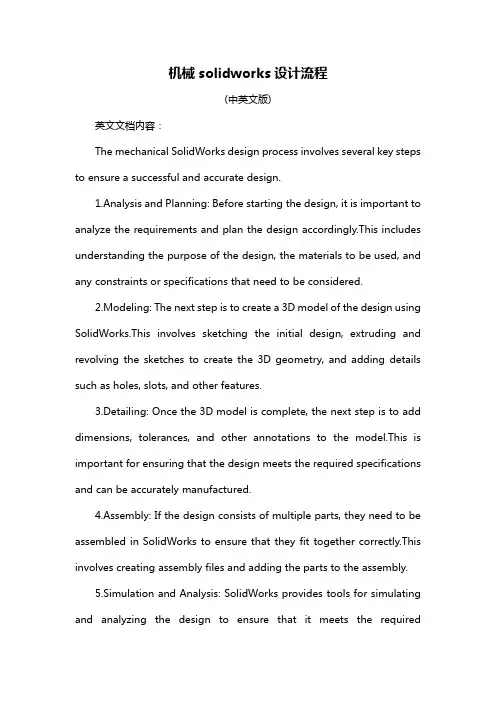 机械 solidworks 设计流程

(中英文版)

英文文档内容：

The mechanical SolidWorks design process involves several key steps to ensure a successful and accurate design.

1.Analysis and Planning: Before starting the design, it is important to analyze the requirements and plan the design accordingly.This includes understanding the purpose of the design, the materials to be used, and any constraints or specifications that need to be considered.

2.Modeling: The next step is to create a 3D model of the design using SolidWorks.This involves sketching the initial design, extruding and revolving the sketches to create the 3D geometry, and adding details such as holes, slots, and other features.

3.Detailing: Once the 3D model is complete, the next step is to add dimensions, tolerances, and other annotations to the model.This is important for ensuring that the design meets the required specifications and can be accurately manufactured.

4.Assembly: If the design consists of multiple parts, they need to be assembled in SolidWorks to ensure that they fit together correctly.This involves creating assembly files and adding the parts to the assembly.

5.Simulation and Analysis: SolidWorks provides tools for simulating and analyzing the design to ensure that it meets the required